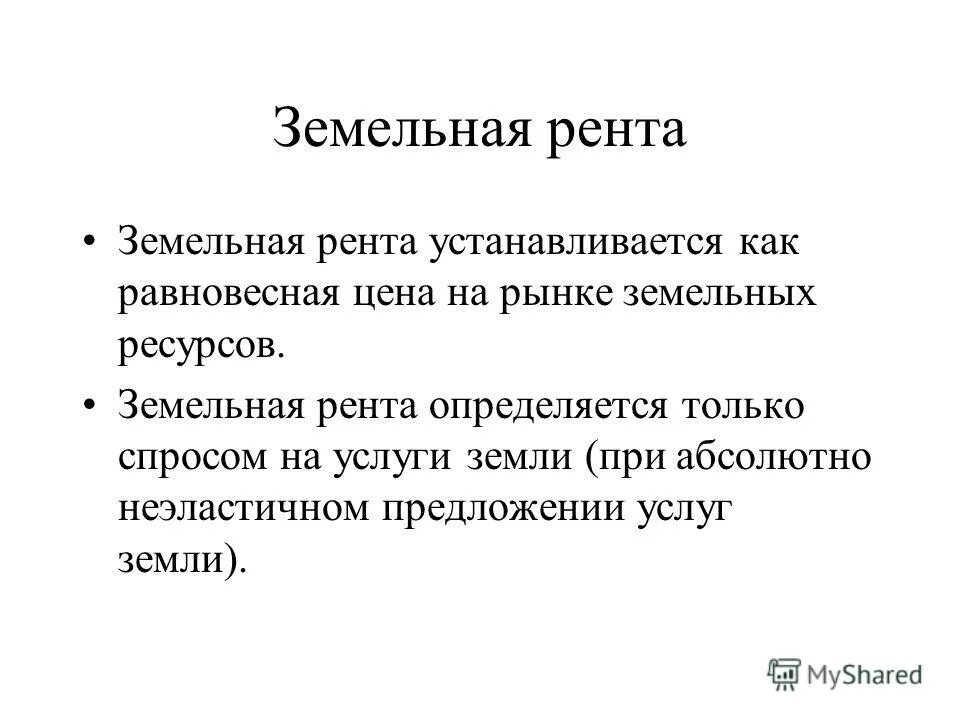 Земельная рента

• Земельная рента устанавливается как равновесная цена на рынке земельных ресурсов.

• Земельная рента определяется только спросом на услуги земли (при абсолютно неэластичном предложении услуг земли).

MyShared